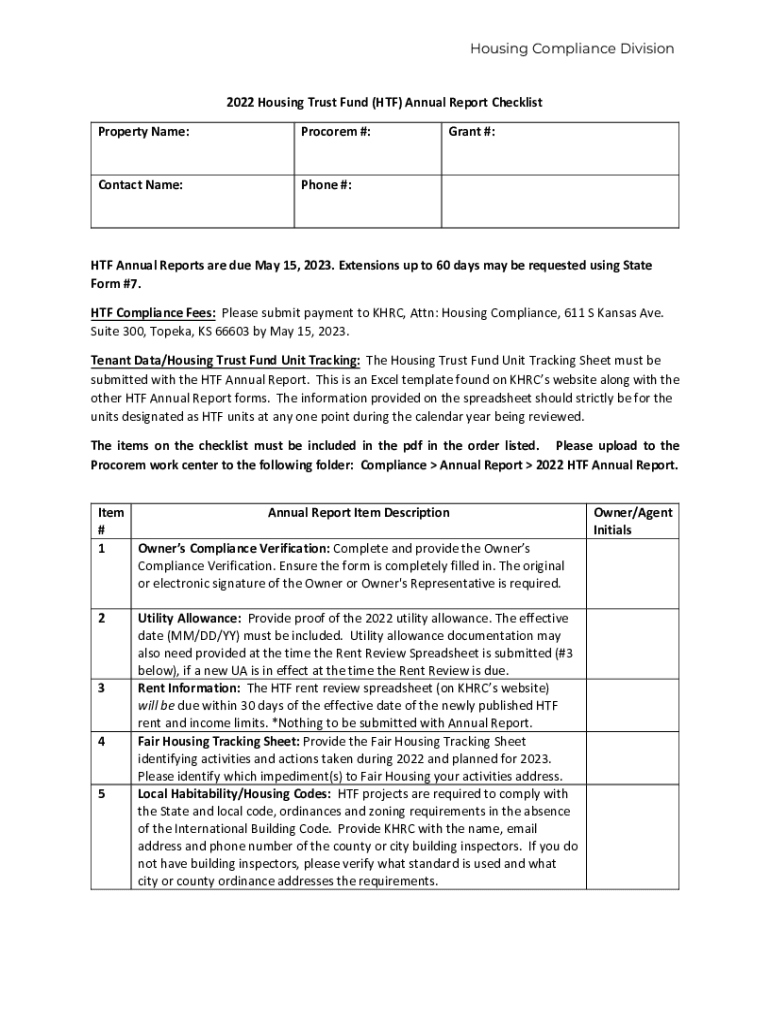 Housing Compliance Division

2022 Housing Trust Fund (HTF) Annual Report Checklist

| Property Name: | Procorem #: | Grant #: |
|---|---|---|
| Contact Name: | Phone #: | |

HTF Annual Reports are due May 15, 2023. Extensions up to 60 days may be requested using State Form #7.

HTF Compliance Fees: Please submit payment to KHRC, Attn: Housing Compliance, 611 S Kansas Ave. Suite 300, Topeka, KS 66603 by May 15, 2023.

Tenant Data/Housing Trust Fund Unit Tracking: The Housing Trust Fund Unit Tracking Sheet must be submitted with the HTF Annual Report. This is an Excel template found on KHRC's website along with the other HTF Annual Report forms. The information provided on the spreadsheet should strictly be for the units designated as HTF units at any one point during the calendar year being reviewed.

The items on the checklist must be included in the pdf in the order listed. Please upload to the Procorem work center to the following folder: Compliance > Annual Report > 2022 HTF Annual Report.

| Item # | Annual Report Item Description | Owner/Agent Initials |
|---|---|---|
| 1 | Owner's Compliance Verification: Complete and provide the Owner's Compliance Verification. Ensure the form is completely filled in. The original or electronic signature of the Owner or Owner's Representative is required. | |
| 2 | Utility Allowance: Provide proof of the 2022 utility allowance. The effective date (MM/DD/YY) must be included. Utility allowance documentation may also need provided at the time the Rent Review Spreadsheet is submitted (#3 below), if a new UA is in effect at the time the Rent Review is due. | |
| 3 | Rent Information: The HTF rent review spreadsheet (on KHRC's website) will be due within 30 days of the effective date of the newly published HTF rent and income limits. *Nothing to be submitted with Annual Report. | |
| 4 | Fair Housing Tracking Sheet: Provide the Fair Housing Tracking Sheet identifying activities and actions taken during 2022 and planned for 2023. Please identify which impediment(s) to Fair Housing your activities address. | |
| 5 | Local Habitability/Housing Codes: HTF projects are required to comply with the State and local code, ordinances and zoning requirements in the absence of the International Building Code. Provide KHRC with the name, email address and phone number of the county or city building inspectors. If you do not have building inspectors, please verify what standard is used and what city or county ordinance addresses the requirements. | |